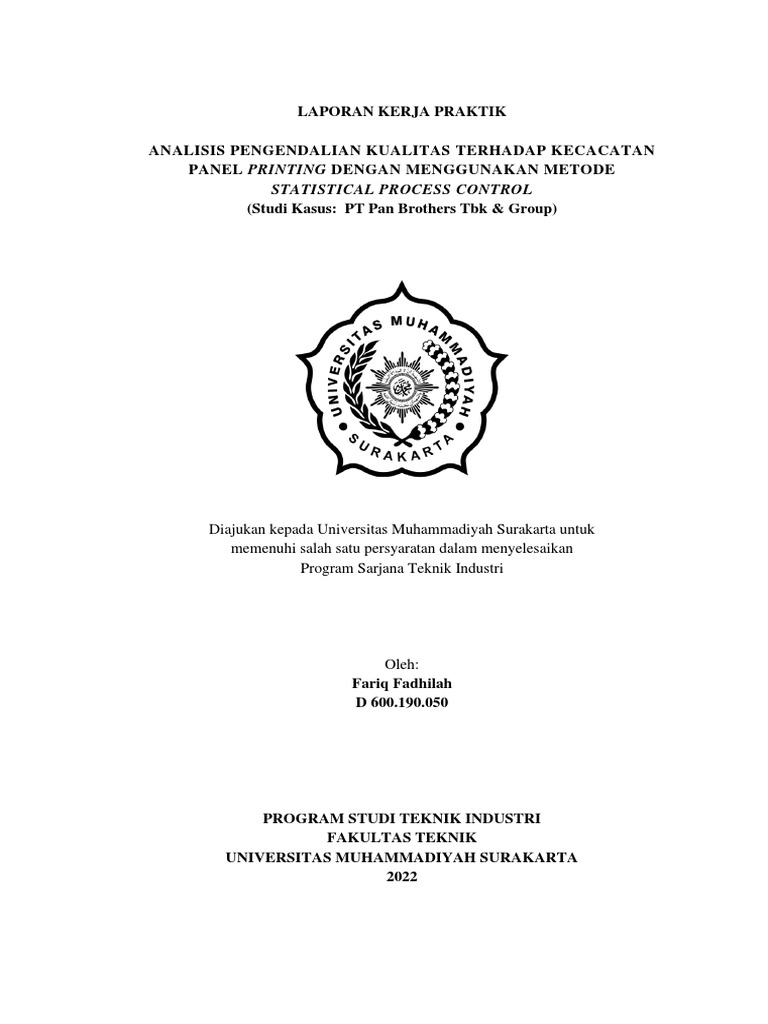 LAPORAN KERJA PRAKTIK

ANALISIS PENGENDALIAN KUALITAS TERHADAP KECACATAN PANEL PRINTING DENGAN MENGGUNAKAN METODE STATISTICAL PROCESS CONTROL
(Studi Kasus: PT Pan Brothers Tbk & Group)

UNIVERSITAS MUHAMMADIYAH
SURAKARTA

Diajukan kepada Universitas Muhammadiyah Surakarta untuk memenuhi salah satu persyaratan dalam menyelesaikan Program Sarjana Teknik Industri

Oleh:
Fariq Fadhilah
D 600.190.050

PROGRAM STUDI TEKNIK INDUSTRI
FAKULTAS TEKNIK
UNIVERSITAS MUHAMMADIYAH SURAKARTA
2022